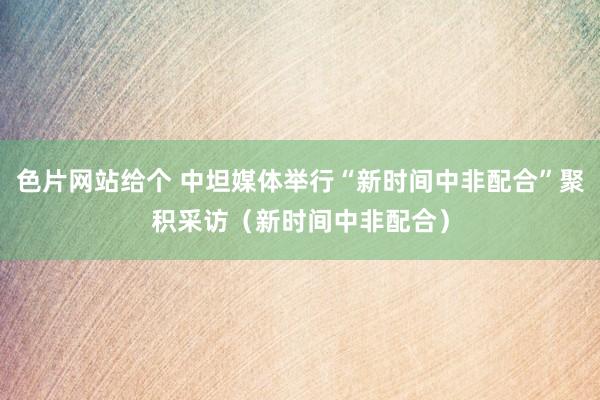 色片网站给个 中坦媒体举行“新时间中非配合”聚积采访（新时间中非配合）